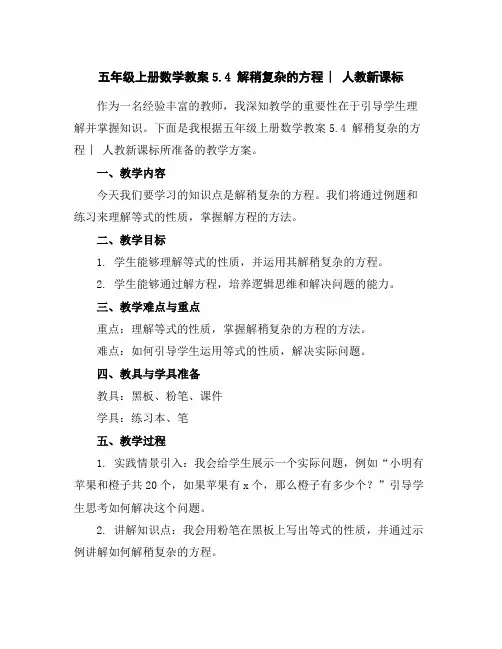 五年级上册数学教案 5.4 解稍复杂的方程｜ 人教新课标

作为一名经验丰富的教师，我深知教学的重要性在于引导学生理解并掌握知识。下面是我根据五年级上册数学教案 5.4 解稍复杂的方程｜ 人教新课标所准备的教学方案。

一、教学内容

今天我们要学习的知识点是解稍复杂的方程。我们将通过例题和练习来理解等式的性质，掌握解方程的方法。

二、教学目标

1. 学生能够理解等式的性质，并运用其解稍复杂的方程。

2. 学生能够通过解方程，培养逻辑思维和解决问题的能力。

三、教学难点与重点

重点：理解等式的性质，掌握解稍复杂的方程的方法。

难点：如何引导学生运用等式的性质，解决实际问题。

四、教具与学具准备

教具：黑板、粉笔、课件

学具：练习本、笔

五、教学过程

1. 实践情景引入：我会给学生展示一个实际问题，例如“小明有苹果和橙子共 20 个，如果苹果有 x 个，那么橙子有多少个？”引导学生思考如何解决这个问题。

2. 讲解知识点：我会用粉笔在黑板上写出等式的性质，并通过示例讲解如何解稍复杂的方程。